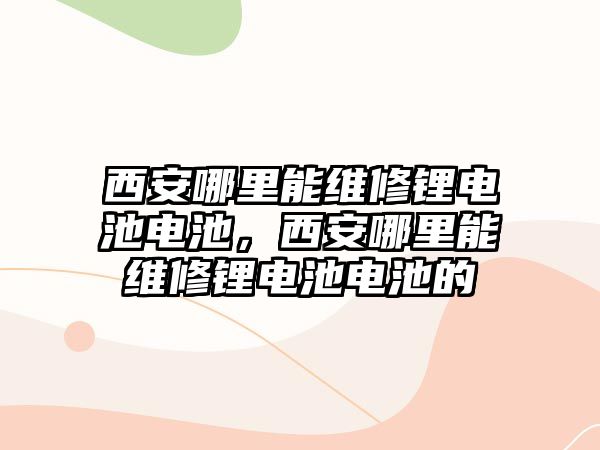 西安哪里能维修锂电池电池，西安哪里能维修锂电池电池的